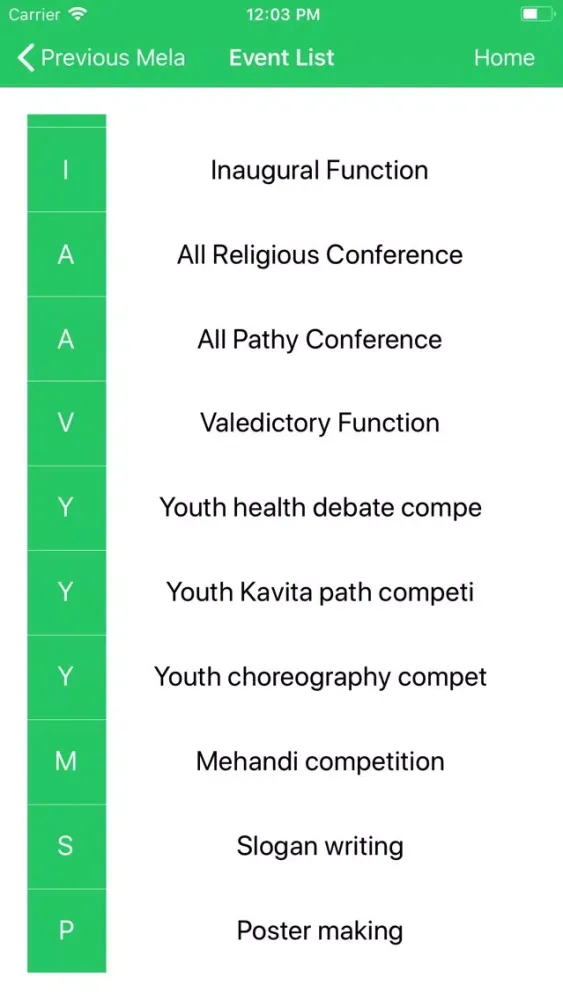 Carrier 12:03 PM

Previous Mela Event List Home

I Inaugural Function

A All Religious Conference

A All Pathy Conference

V Valedictory Function

Y Youth health debate compe

Y Youth Kavita path competi

Y Youth choreography compet

M Mehandi competition

S Slogan writing

P Poster making